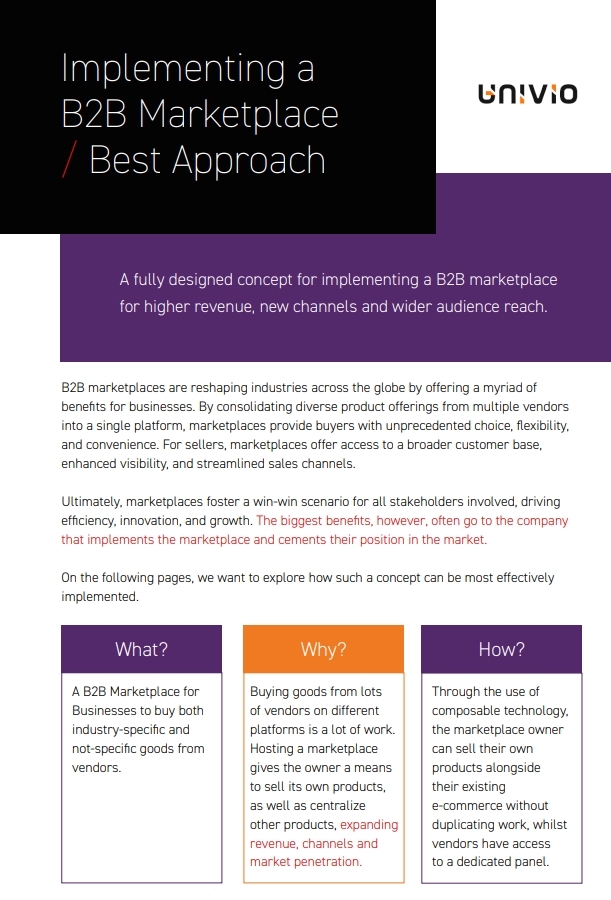 Implementing a B2B Marketplace / Best Approach

UNIVIO

A fully designed concept for implementing a B2B marketplace for higher revenue, new channels and wider audience reach.

B2B marketplaces are reshaping industries across the globe by offering a myriad of benefits for businesses. By consolidating diverse product offerings from multiple vendors into a single platform, marketplaces provide buyers with unprecedented choice, flexibility, and convenience. For sellers, marketplaces offer access to a broader customer base, enhanced visibility, and streamlined sales channels.

Ultimately, marketplaces foster a win-win scenario for all stakeholders involved, driving efficiency, innovation, and growth. The biggest benefits, however, often go to the company that implements the marketplace and cements their position in the market.

On the following pages, we want to explore how such a concept can be most effectively implemented.

What?

A B2B Marketplace for Businesses to buy both industry-specific and not-specific goods from vendors.

Why?

Buying goods from lots of vendors on different platforms is a lot of work. Hosting a marketplace gives the owner a means to sell its own products, as well as centralize other products, expanding revenue, channels and market penetration.

How?

Through the use of composable technology, the marketplace owner can sell their own products alongside their existing e-commerce without duplicating work, whilst vendors have access to a dedicated panel.